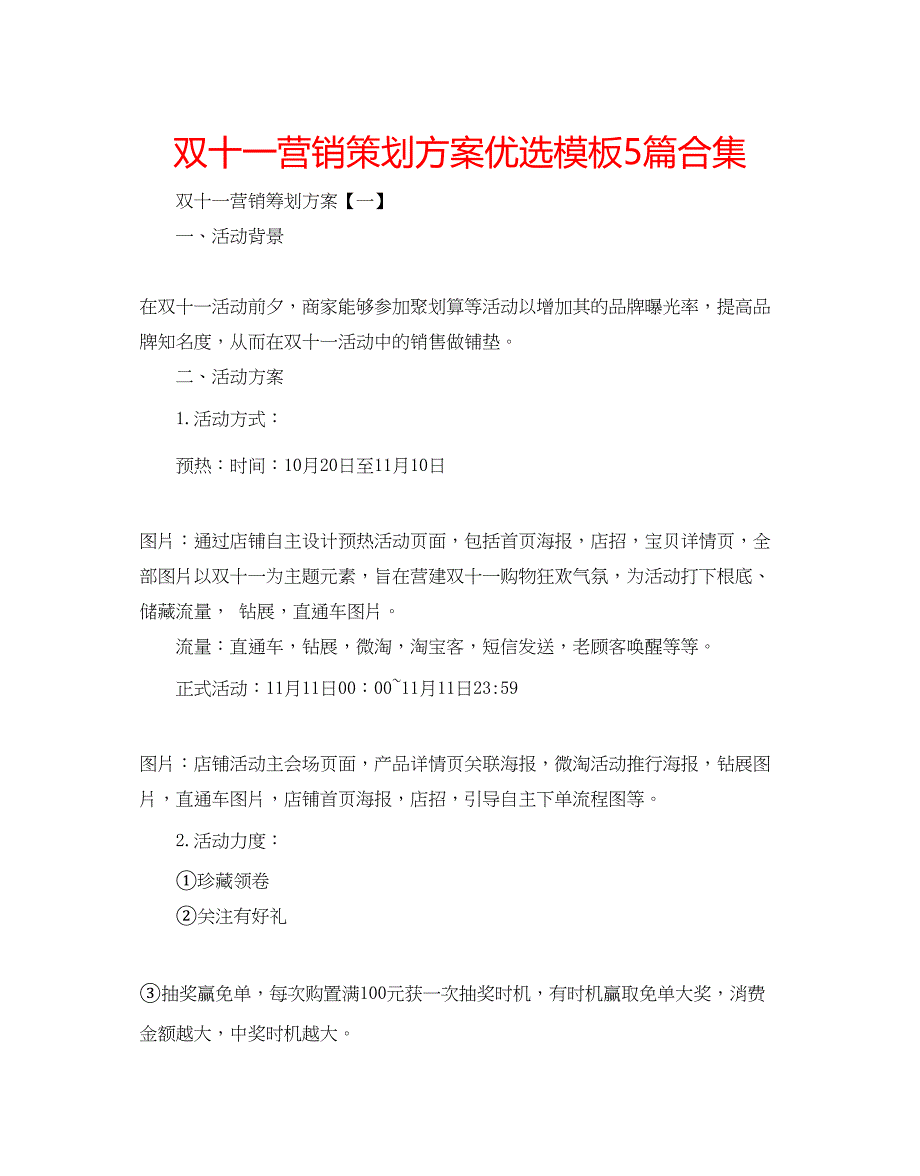 双十一营销策划方案优选模板5篇合集

双十一营销筹划方案【一】

一、活动背景

在双十一活动前夕，商家能够参加聚划算等活动以增加其的品牌曝光率，提高品牌知名度，从而在双十一活动中的销售做铺垫。

二、活动方案

1.活动方式：

预热：时间：10月20日至11月10日

图片：通过店铺自主设计预热活动页面，包括首页海报，店招，宝贝详情页，全部图片以双十一为主题元素，旨在营建双十一购物狂欢气氛，为活动打下根底、储藏流量， 钻展，直通车图片。

流量：直通车，钻展，微淘，淘宝客，短信发送，老顾客唤醒等等。

正式活动：11月11日00：00~11月11日23:59

图片：店铺活动主会场页面，产品详情页关联海报，微淘活动推行海报，钻展图片，直通车图片，店铺首页海报，店招，引导自主下单流程图等。

2.活动力度：

①珍藏领卷

②关注有好礼

③抽奖赢免单，每次购置满100元获一次抽奖时机，有时机赢取免单大奖，消费金额越大，中奖时机越大。